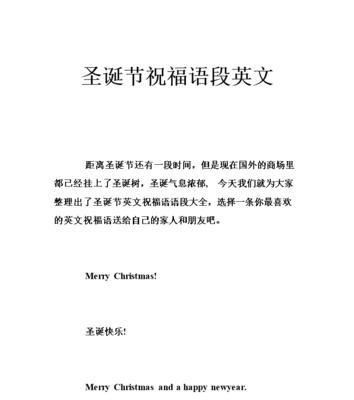 圣诞节祝福语段英文

距离圣诞节还有一段时间，但是现在国外的商场里都已经挂上了圣诞树，圣诞气息浓郁， 今天我们就为大家整理出了圣诞节英文祝福语语段大全，选择一条你最喜欢的英文祝福语送给自己的家人和朋友吧。

Merry Christmas!

圣诞快乐!

Merry Christmas and a happy newyear.